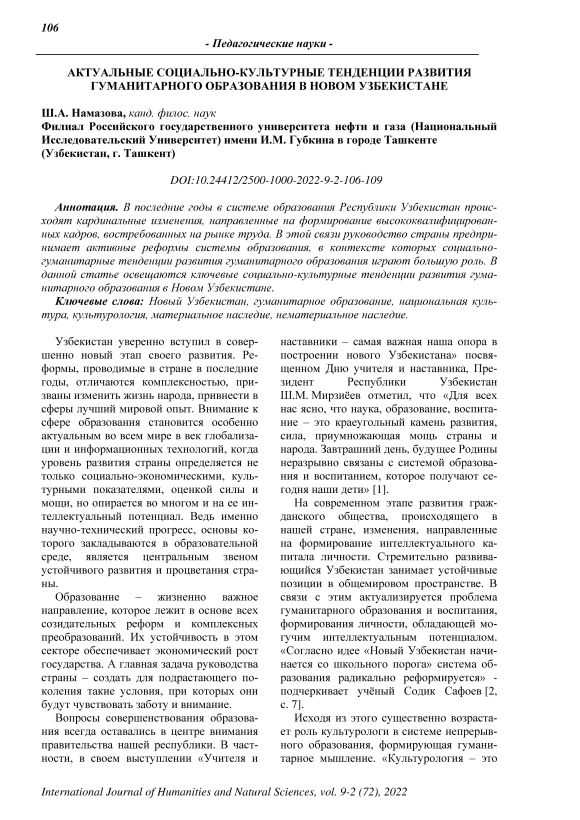 106

- Педагогические науки -

АКТУАЛЬНЫЕ СОЦИАЛЬНО-КУЛЬТУРНЫЕ ТЕНДЕНЦИИ РАЗВИТИЯ ГУМАНИТАРНОГО ОБРАЗОВАНИЯ В НОВОМ УЗБЕКИСТАНЕ

Ш.А. Намазова, канд. филос. наук
Филиал Российского государственного университета нефти и газа (Национальный Исследовательский Университет) имени И.М. Губкина в городе Ташкенте (Узбекистан, г. Ташкент)

DOI:10.24412/2500-1000-2022-9-2-106-109

Аннотация. В последние годы в системе образования Республики Узбекистан происходят кардинальные изменения, направленные на формирование высококвалифицированных кадров, востребованных на рынке труда. В этой связи руководство страны предпринимает активные реформы системы образования, в контексте которых социально-гуманитарные тенденции развития гуманитарного образования играют большую роль. В данной статье освещаются ключевые социально-культурные тенденции развития гуманитарного образования в Новом Узбекистане.

Ключевые слова: Новый Узбекистан, гуманитарное образование, национальная культура, культурология, материальное наследие, нематериальное наследие.

Узбекистан уверенно вступил в совершенно новый этап своего развития. Реформы, проводимые в стране в последние годы, отличаются комплексностью, призваны изменить жизнь народа, привнести в сферы лучший мировой опыт. Внимание к сфере образования становится особенно актуальным во всем мире в век глобализации и информационных технологий, когда уровень развития страны определяется не только социально-экономическими, культурными показателями, оценкой силы и мощи, но опирается во многом и на ее интеллектуальный потенциал. Ведь именно научно-технический прогресс, основы которого закладываются в образовательной среде, является центральным звеном устойчивого развития и процветания страны.

Образование – жизненно важное направление, которое лежит в основе всех созидательных реформ и комплексных преобразований. Их устойчивость в этом секторе обеспечивает экономический рост государства. А главная задача руководства страны – создать для подрастающего поколения такие условия, при которых они будут чувствовать заботу и внимание.

Вопросы совершенствования образования всегда оставались в центре внимания правительства нашей республики. В частности, в своем выступлении «Учителя и наставники – самая важная наша опора в построении нового Узбекистана» посвященном Дню учителя и наставника, Президент Республики Узбекистан Ш.М. Мирзиёев отметил, что «Для всех нас ясно, что наука, образование, воспитание – это краеугольный камень развития, сила, приумножающая мощь страны и народа. Завтрашний день, будущее Родины неразрывно связаны с системой образования и воспитанием, которое получают сегодня наши дети» [1].

На современном этапе развития гражданского общества, происходящего в нашей стране, изменения, направленные на формирование интеллектуального капитала личности. Стремительно развивающийся Узбекистан занимает устойчивые позиции в общемировом пространстве. В связи с этим актуализируется проблема гуманитарного образования и воспитания, формирования личности, обладающей могучим интеллектуальным потенциалом. «Согласно идее «Новый Узбекистан начинается со школьного порога» система образования радикально реформируется» - подчеркивает учёный Содик Сафоев [2, с. 7].

Исходя из этого существенно возрастает роль культурологи в системе непрерывного образования, формирующая гуманитарное мышление. «Культурология – это

International Journal of Humanities and Natural Sciences, vol. 9-2 (72), 2022